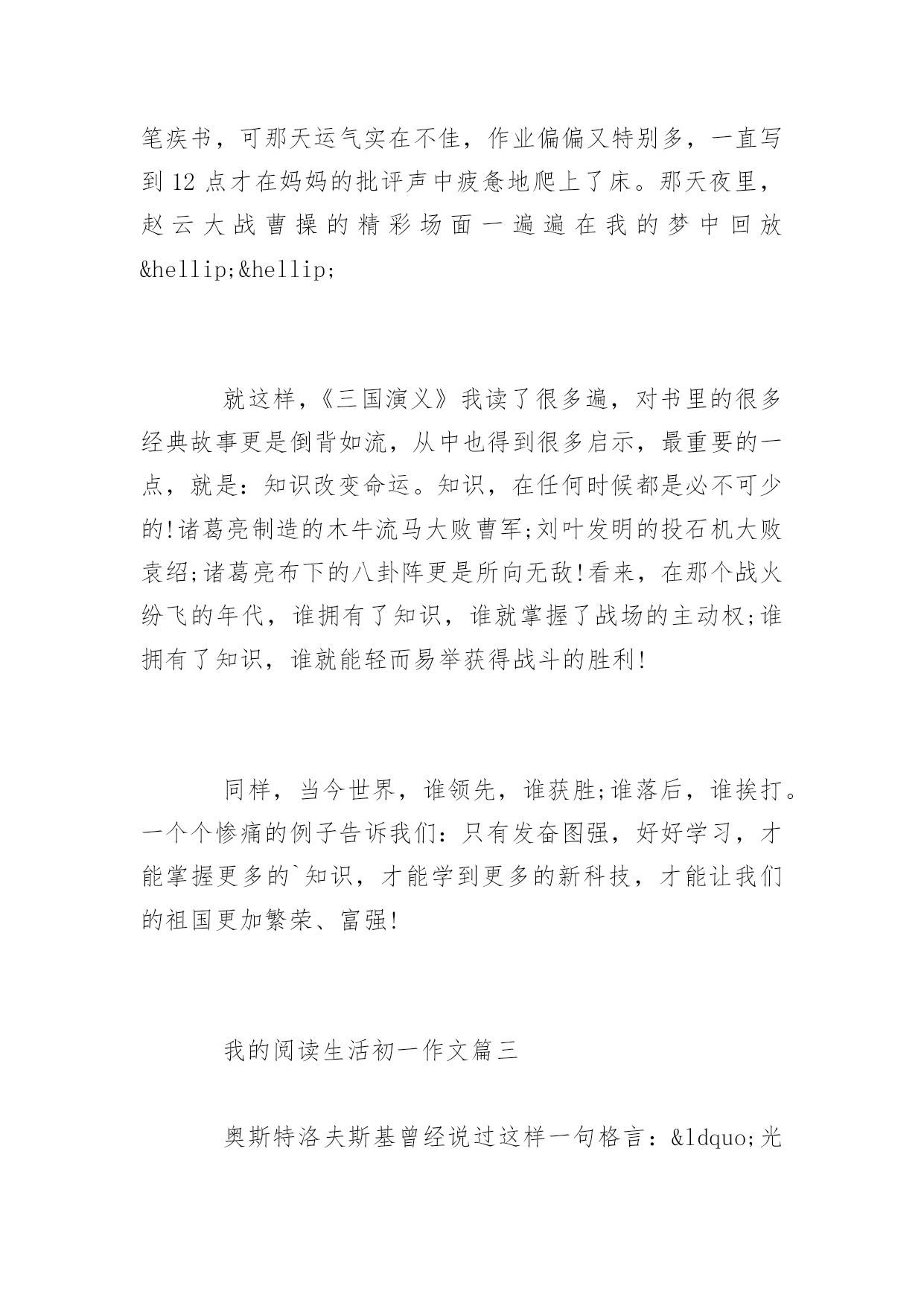 笔疾书，可那天运气实在不佳，作业偏偏又特别多，一直写到 12 点才在妈妈的批评声中疲惫地爬上了床。那天夜里，赵云大战曹操的精彩场面一遍遍在我的梦中回放&hellip;&hellip;

就这样，《三国演义》我读了很多遍，对书里的很多经典故事更是倒背如流，从中也得到很多启示，最重要的一点，就是：知识改变命运。知识，在任何时候都是必不可少的!诸葛亮制造的木牛流马大败曹军;刘叶发明的投石机大败袁绍;诸葛亮布下的八卦阵更是所向无敌!看来，在那个战火纷飞的年代，谁拥有了知识，谁就掌握了战场的主动权;谁拥有了知识，谁就能轻而易举获得战斗的胜利!

同样，当今世界，谁领先，谁获胜;谁落后，谁挨打。一个个惨痛的例子告诉我们：只有发奋图强，好好学习，才能掌握更多的`知识，才能学到更多的新科技，才能让我们的祖国更加繁荣、富强!

我的阅读生活初一作文篇三

奥斯特洛夫斯基曾经说过这样一句格言：&ldquo;光